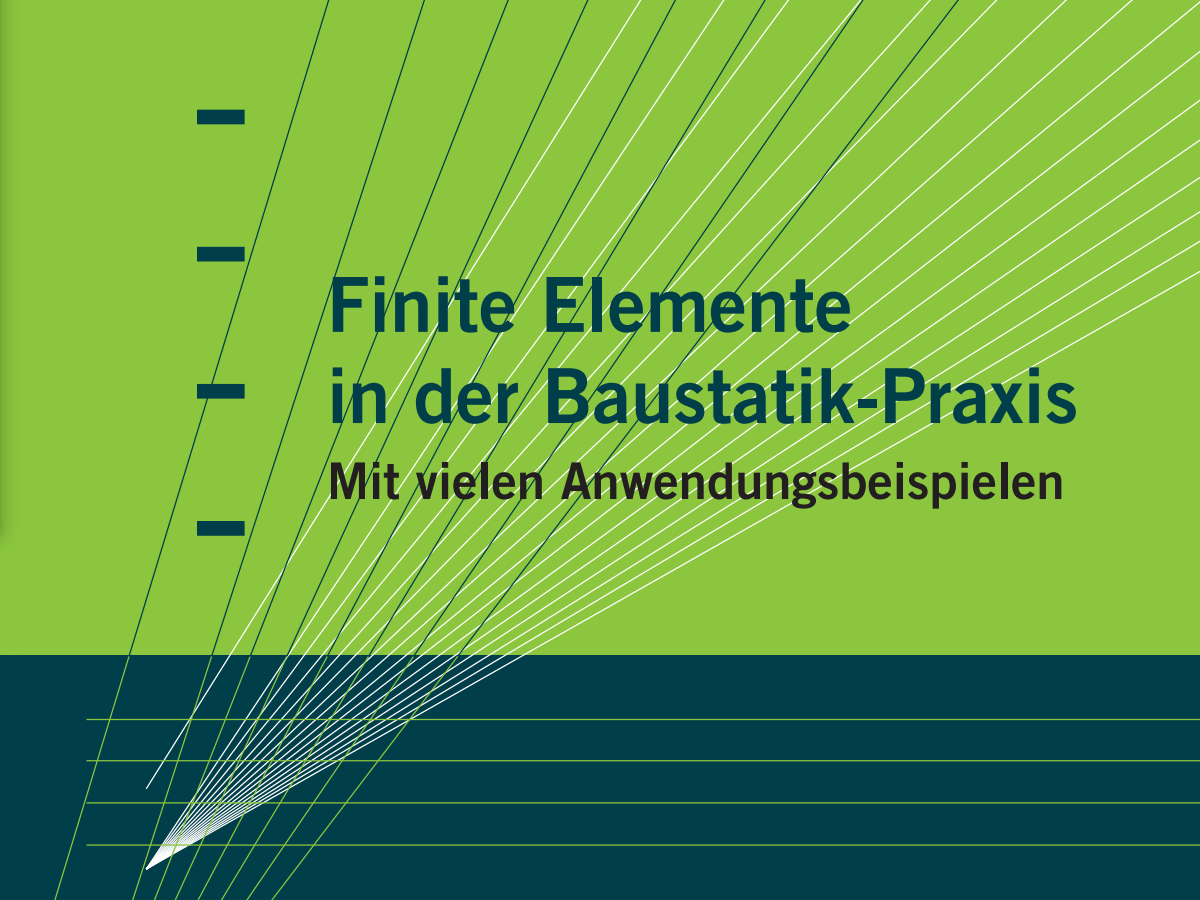 Finite Elemente
in der Baustatik-Praxis
Mit vielen Anwendungsbeispielen